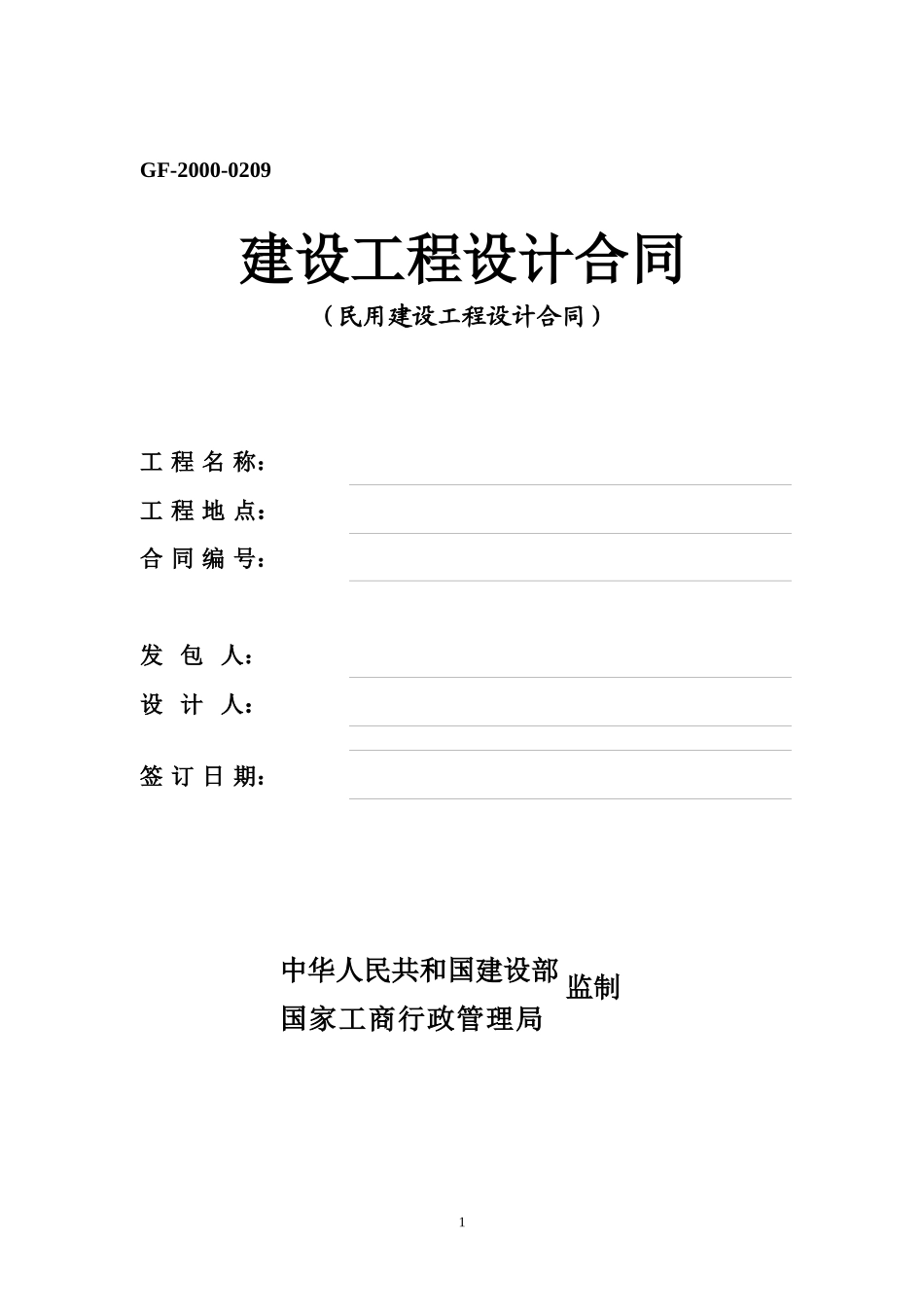 GF-2000-0209

建设工程设计合同

（民用建设工程设计合同）

工 程 名 称：

工 程 地 点：

合 同 编 号：

发 包 人：

设 计 人：

签 订 日 期：

中华人民共和国建设部
国家工商行政管理局
监制

1